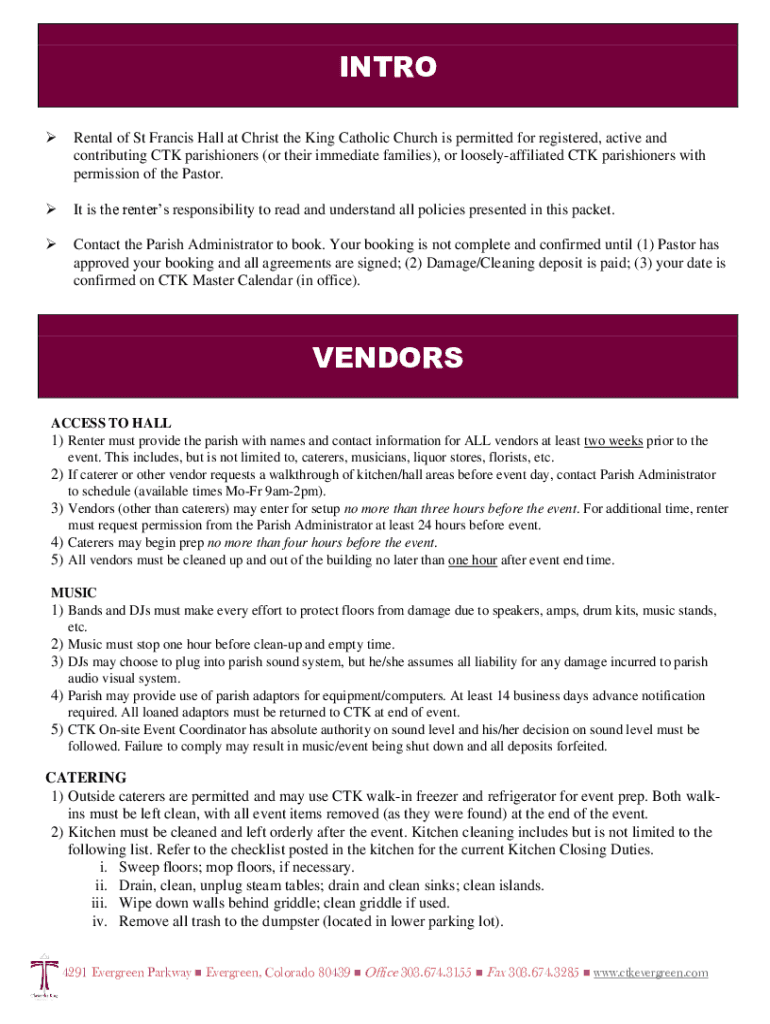 INTRO

➢ Rental of St Francis Hall at Christ the King Catholic Church is permitted for registered, active and contributing CTK parishioners (or their immediate families), or loosely-affiliated CTK parishioners with permission of the Pastor.

➢ It is the renter's responsibility to read and understand all policies presented in this packet.

➢ Contact the Parish Administrator to book. Your booking is not complete and confirmed until (1) Pastor has approved your booking and all agreements are signed; (2) Damage/Cleaning deposit is paid; (3) your date is confirmed on CTK Master Calendar (in office).

VENDORS

ACCESS TO HALL
1) Renter must provide the parish with names and contact information for ALL vendors at least two weeks prior to the event. This includes, but is not limited to, caterers, musicians, liquor stores, florists, etc.
2) If caterer or other vendor requests a walkthrough of kitchen/hall areas before event day, contact Parish Administrator to schedule (available times Mo-Fr 9am-2pm).
3) Vendors (other than caterers) may enter for setup no more than three hours before the event. For additional time, renter must request permission from the Parish Administrator at least 24 hours before event.
4) Caterers may begin prep no more than four hours before the event.
5) All vendors must be cleaned up and out of the building no later than one hour after event end time.

MUSIC
1) Bands and DJs must make every effort to protect floors from damage due to speakers, amps, drum kits, music stands, etc.
2) Music must stop one hour before clean-up and empty time.
3) DJs may choose to plug into parish sound system, but he/she assumes all liability for any damage incurred to parish audio visual system.
4) Parish may provide use of parish adaptors for equipment/computers. At least 14 business days advance notification required. All loaned adaptors must be returned to CTK at end of event.
5) CTK On-site Event Coordinator has absolute authority on sound level and his/her decision on sound level must be followed. Failure to comply may result in music/event being shut down and all deposits forfeited.

CATERING
1) Outside caterers are permitted and may use CTK walk-in freezer and refrigerator for event prep. Both walk-ins must be left clean, with all event items removed (as they were found) at the end of the event.
2) Kitchen must be cleaned and left orderly after the event. Kitchen cleaning includes but is not limited to the following list. Refer to the checklist posted in the kitchen for the current Kitchen Closing Duties.
i. Sweep floors; mop floors, if necessary.
ii. Drain, clean, unplug steam tables; drain and clean sinks; clean islands.
iii. Wipe down walls behind griddle; clean griddle if used.
iv. Remove all trash to the dumpster (located in lower parking lot).

4291 Evergreen Parkway ■ Evergreen, Colorado 80439 ■ Office 303.674.3155 ■ Fax 303.674.3285 ■ www.ctkevergreen.com